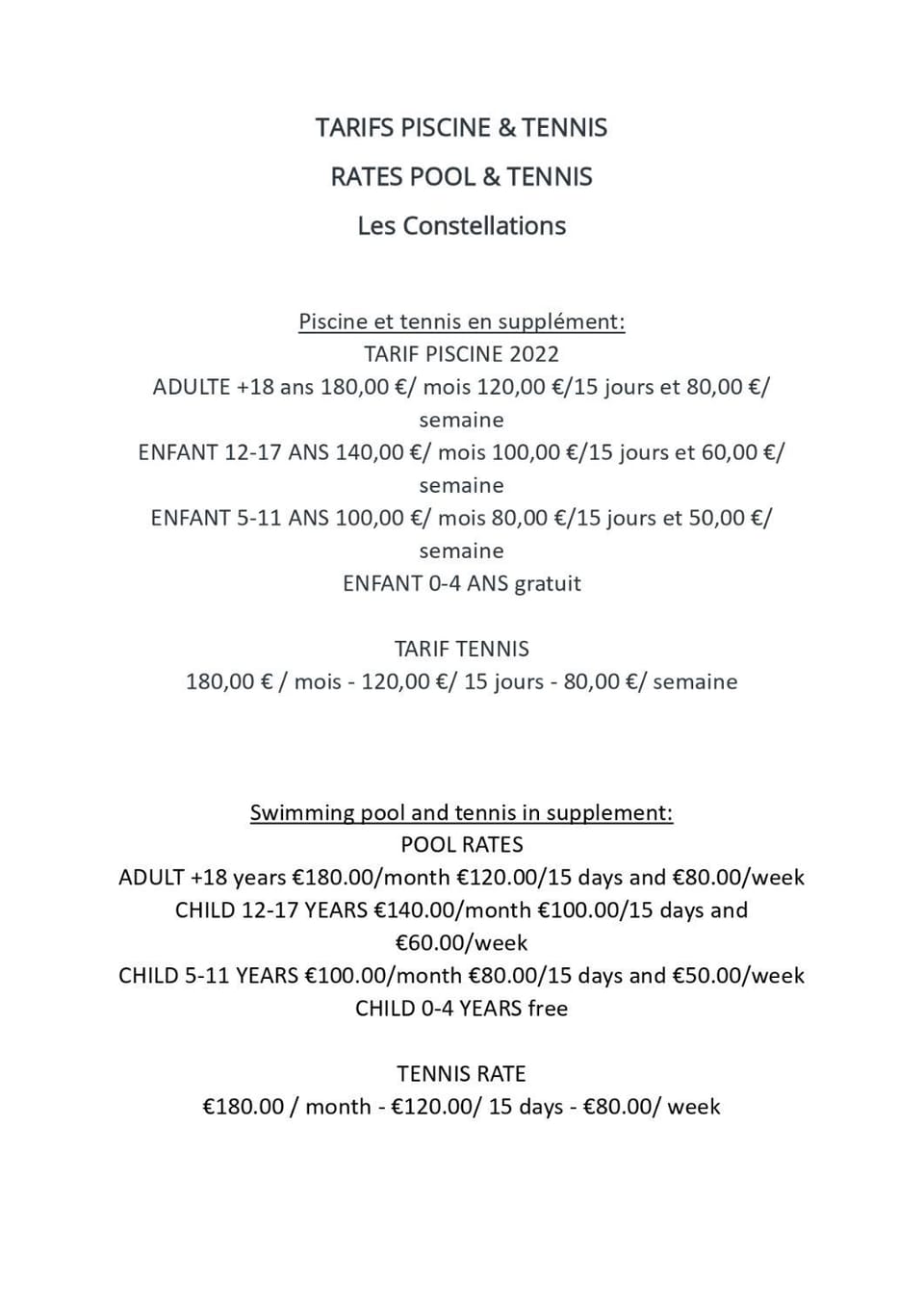 TARIFS PISCINE & TENNIS

RATES POOL & TENNIS

Les Constellations

Piscine et tennis en supplément:
TARIF PISCINE 2022
ADULTE +18 ans 180,00 €/ mois 120,00 €/15 jours et 80,00 €/ semaine
ENFANT 12-17 ANS 140,00 €/ mois 100,00 €/15 jours et 60,00 €/ semaine
ENFANT 5-11 ANS 100,00 €/ mois 80,00 €/15 jours et 50,00 €/ semaine
ENFANT 0-4 ANS gratuit

TARIF TENNIS
180,00 € / mois - 120,00 €/ 15 jours - 80,00 €/ semaine

Swimming pool and tennis in supplement:
POOL RATES
ADULT +18 years €180.00/month €120.00/15 days and €80.00/week
CHILD 12-17 YEARS €140.00/month €100.00/15 days and €60.00/week
CHILD 5-11 YEARS €100.00/month €80.00/15 days and €50.00/week
CHILD 0-4 YEARS free

TENNIS RATE
€180.00 / month - €120.00/ 15 days - €80.00/ week